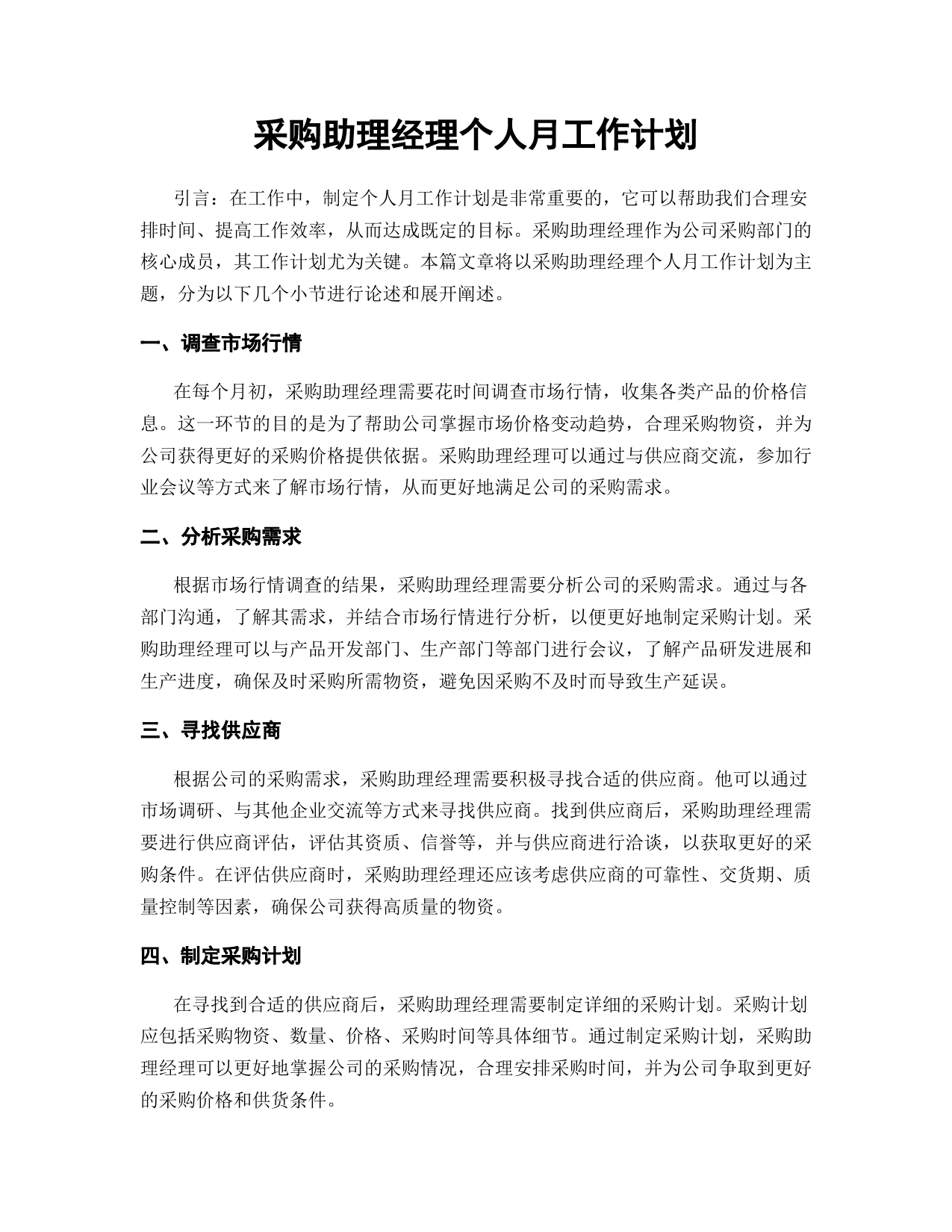 采购助理经理个人月工作计划

引言：在工作中，制定个人月工作计划是非常重要的，它可以帮助我们合理安排时间、提高工作效率，从而达成既定的目标。采购助理经理作为公司采购部门的核心成员，其工作计划尤为关键。本篇文章将以采购助理经理个人月工作计划为主题，分为以下几个小节进行论述和展开阐述。

一、调查市场行情

在每个月初，采购助理经理需要花时间调查市场行情，收集各类产品的价格信息。这一环节的目的是为了帮助公司掌握市场价格变动趋势，合理采购物资，并为公司获得更好的采购价格提供依据。采购助理经理可以通过与供应商交流，参加行业会议等方式来了解市场行情，从而更好地满足公司的采购需求。

二、分析采购需求

根据市场行情调查的结果，采购助理经理需要分析公司的采购需求。通过与各部门沟通，了解其需求，并结合市场行情进行分析，以便更好地制定采购计划。采购助理经理可以与产品开发部门、生产部门等部门进行会议，了解产品研发进展和生产进度，确保及时采购所需物资，避免因采购不及时而导致生产延误。

三、寻找供应商

根据公司的采购需求，采购助理经理需要积极寻找合适的供应商。他可以通过市场调研、与其他企业交流等方式来寻找供应商。找到供应商后，采购助理经理需要进行供应商评估，评估其资质、信誉等，并与供应商进行洽谈，以获取更好的采购条件。在评估供应商时，采购助理经理还应该考虑供应商的可靠性、交货期、质量控制等因素，确保公司获得高质量的物资。

四、制定采购计划

在寻找到合适的供应商后，采购助理经理需要制定详细的采购计划。采购计划应包括采购物资、数量、价格、采购时间等具体细节。通过制定采购计划，采购助理经理可以更好地掌握公司的采购情况，合理安排采购时间，并为公司争取到更好的采购价格和供货条件。